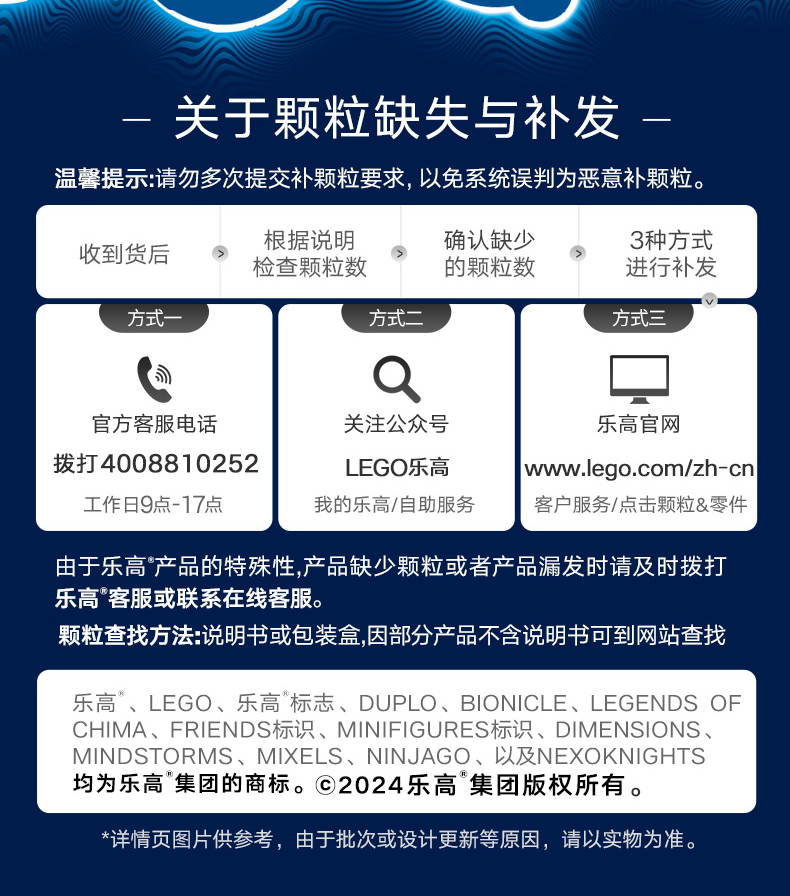 — 关于颗粒缺失与补发 —

温馨提示:请勿多次提交补颗粒要求, 以免系统误判为恶意补颗粒。

收到货后 根据说明检查颗粒数 确认缺少的颗粒数 3种方式进行补发

方式一
官方客服电话
拨打4008810252
工作日9点-17点

方式二
关注公众号
LEGO乐高
我的乐高/自助服务

方式三
乐高官网
www.lego.com/zh-cn
客户服务/点击颗粒&零件

由于乐高®产品的特殊性,产品缺少颗粒或者产品漏发时请及时拨打乐高®客服或联系在线客服。

颗粒查找方法:说明书或包装盒,因部分产品不含说明书可到网站查找

乐高®、LEGO、乐高®标志、DUPLO、BIONICLE、LEGENDS OF CHIMA、FRIENDS标识、MINIFIGURES标识、DIMENSIONS、MINDSTORMS、MIXELS、NINJAGO、以及NEXOKNIGHTS均为乐高®集团的商标。©2024乐高®集团版权所有。

*详情页图片供参考，由于批次或设计更新等原因，请以实物为准。